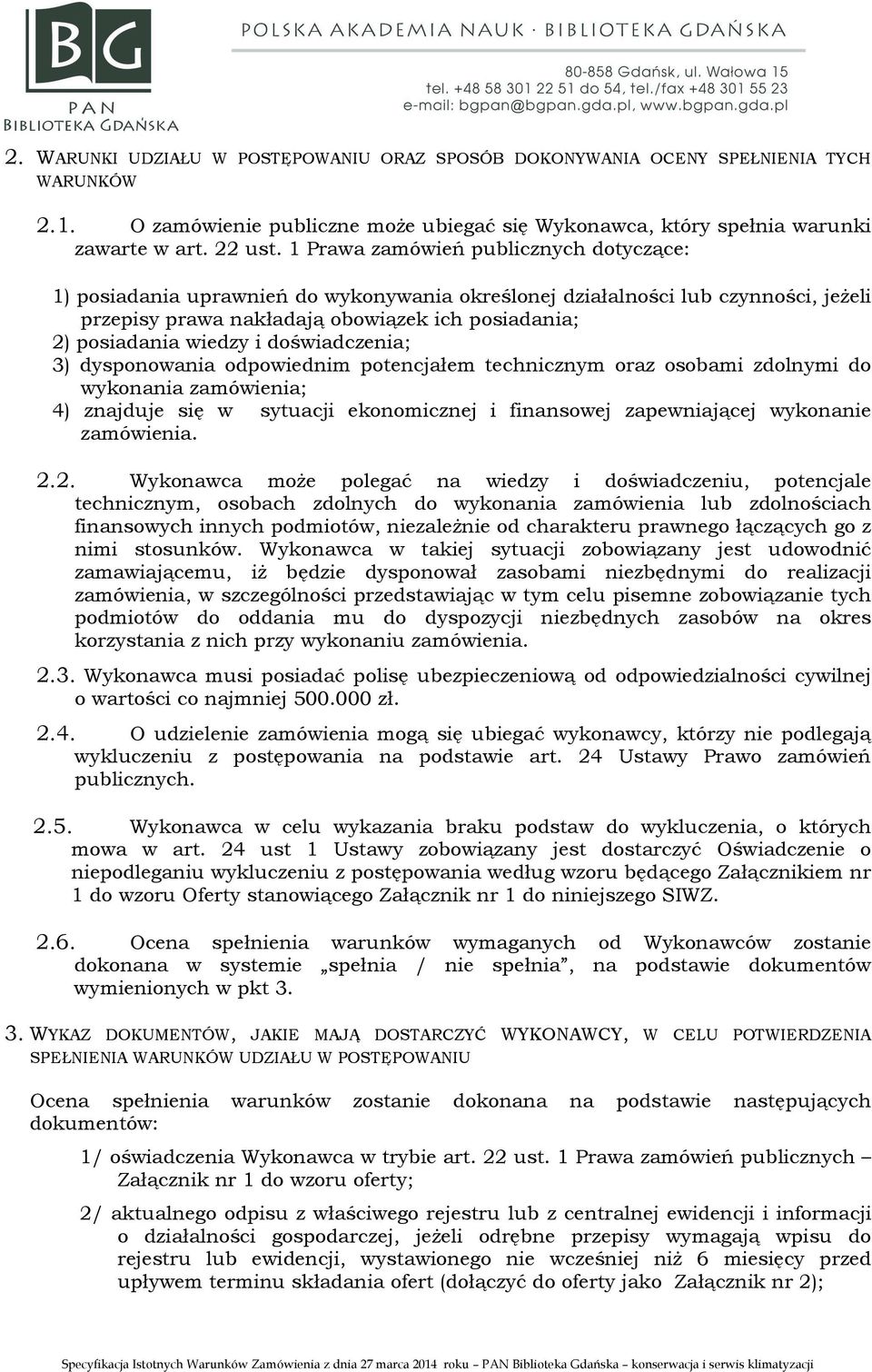 BG
PAN
BIBLIOTEKA GDAŃSKA

POLSKA AKADEMIA NAUK · BIBLIOTEKA GDAŃSKA

80-858 Gdańsk, ul. Wałowa 15
tel. +48 58 301 22 51 do 54, tel./fax +48 301 55 23
e-mail: bgpan@bgpan.gda.pl, www.bgpan.gda.pl

2. WARUNKI UDZIAŁU W POSTĘPOWANIU ORAZ SPOSÓB DOKONYWANIA OCENY SPEŁNIENIA TYCH WARUNKÓW

2.1. O zamówienie publiczne może ubiegać się Wykonawca, który spełnia warunki zawarte w art. 22 ust. 1 Prawa zamówień publicznych dotyczące:

1) posiadania uprawnień do wykonywania określonej działalności lub czynności, jeżeli przepisy prawa nakładają obowiązek ich posiadania;
2) posiadania wiedzy i doświadczenia;
3) dysponowania odpowiednim potencjałem technicznym oraz osobami zdolnymi do wykonania zamówienia;
4) znajduje się w sytuacji ekonomicznej i finansowej zapewniającej wykonanie zamówienia.

2.2. Wykonawca może polegać na wiedzy i doświadczeniu, potencjale technicznym, osobach zdolnych do wykonania zamówienia lub zdolnościach finansowych innych podmiotów, niezależnie od charakteru prawnego łączących go z nimi stosunków. Wykonawca w takiej sytuacji zobowiązany jest udowodnić zamawiającemu, iż będzie dysponował zasobami niezbędnymi do realizacji zamówienia, w szczególności przedstawiając w tym celu pisemne zobowiązanie tych podmiotów do oddania mu do dyspozycji niezbędnych zasobów na okres korzystania z nich przy wykonaniu zamówienia.

2.3. Wykonawca musi posiadać polisę ubezpieczeniową od odpowiedzialności cywilnej o wartości co najmniej 500.000 zł.

2.4. O udzielenie zamówienia mogą się ubiegać wykonawcy, którzy nie podlegają wykluczeniu z postępowania na podstawie art. 24 Ustawy Prawo zamówień publicznych.

2.5. Wykonawca w celu wykazania braku podstaw do wykluczenia, o których mowa w art. 24 ust 1 Ustawy zobowiązany jest dostarczyć Oświadczenie o niepodleganiu wykluczeniu z postępowania według wzoru będącego Załącznikiem nr 1 do wzoru Oferty stanowiącego Załącznik nr 1 do niniejszego SIWZ.

2.6. Ocena spełnienia warunków wymaganych od Wykonawców zostanie dokonana w systemie „spełnia / nie spełnia”, na podstawie dokumentów wymienionych w pkt 3.

3. WYKAZ DOKUMENTÓW, JAKIE MAJĄ DOSTARCZYĆ WYKONAWCY, W CELU POTWIERDZENIA SPEŁNIENIA WARUNKÓW UDZIAŁU W POSTĘPOWANIU

Ocena spełnienia warunków zostanie dokonana na podstawie następujących dokumentów:

1/ oświadczenia Wykonawca w trybie art. 22 ust. 1 Prawa zamówień publicznych – Załącznik nr 1 do wzoru oferty;

2/ aktualnego odpisu z właściwego rejestru lub z centralnej ewidencji i informacji o działalności gospodarczej, jeżeli odrębne przepisy wymagają wpisu do rejestru lub ewidencji, wystawionego nie wcześniej niż 6 miesięcy przed upływem terminu składania ofert (dołączyć do oferty jako Załącznik nr 2);

Specyfikacja Istotnych Warunków Zamówienia z dnia 27 marca 2014 roku – PAN Biblioteka Gdańska – konserwacja i serwis klimatyzacji